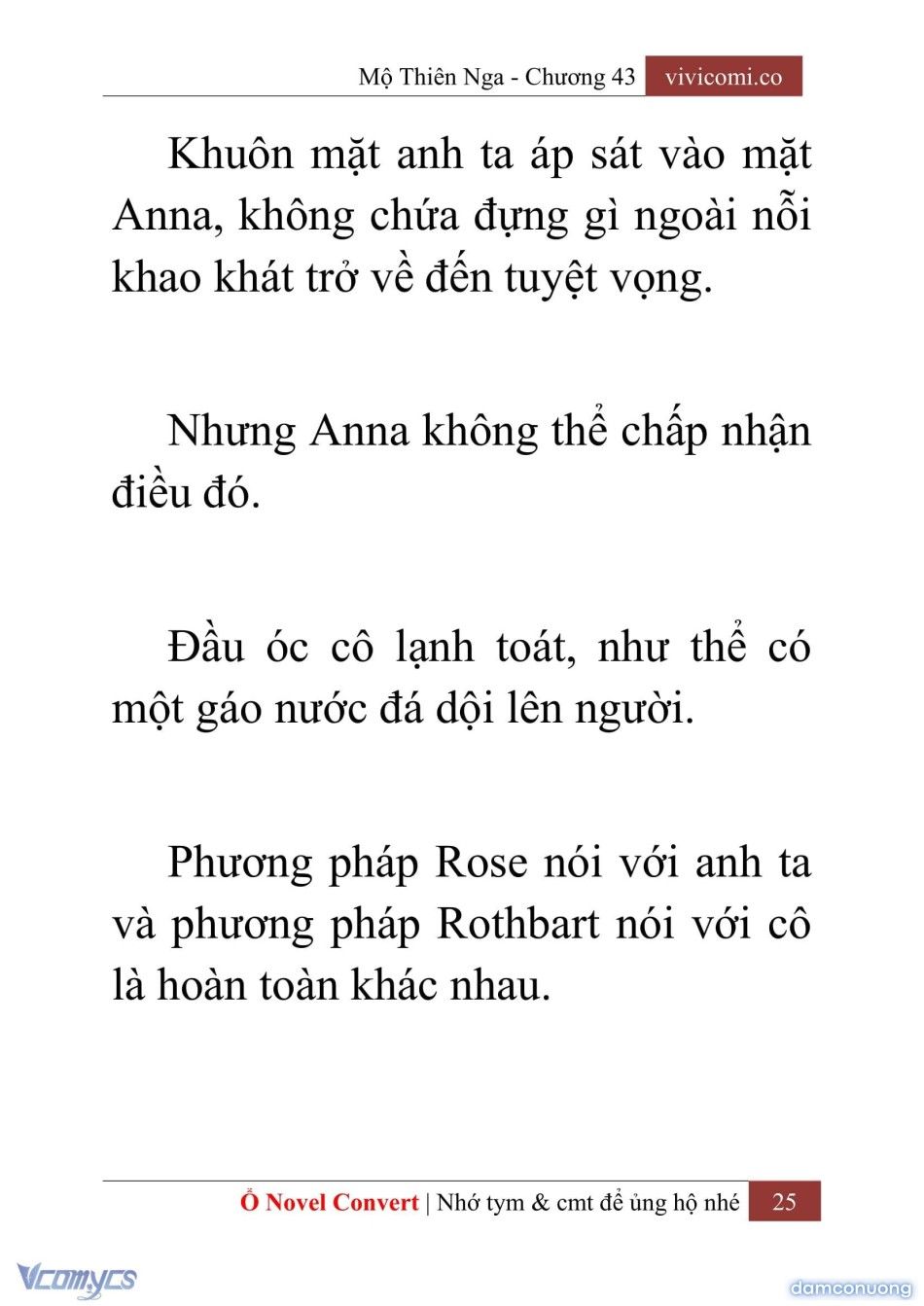 Mộ Thiên Nga - Chương 43 vivicomi.co

Khuôn mặt anh ta áp sát vào mặt Anna, không chứa đựng gì ngoài nỗi khao khát trở về đến tuyệt vọng.

Nhưng Anna không thể chấp nhận điều đó.

Đầu óc cô lạnh toát, như thể có một gáo nước đá dội lên người.

Phương pháp Rose nói với anh ta và phương pháp Rothbart nói với cô là hoàn toàn khác nhau.

Ổ Novel Convert | Nhớ tym & cmt để ủng hộ nhé 25

Vcomycs

damconuong